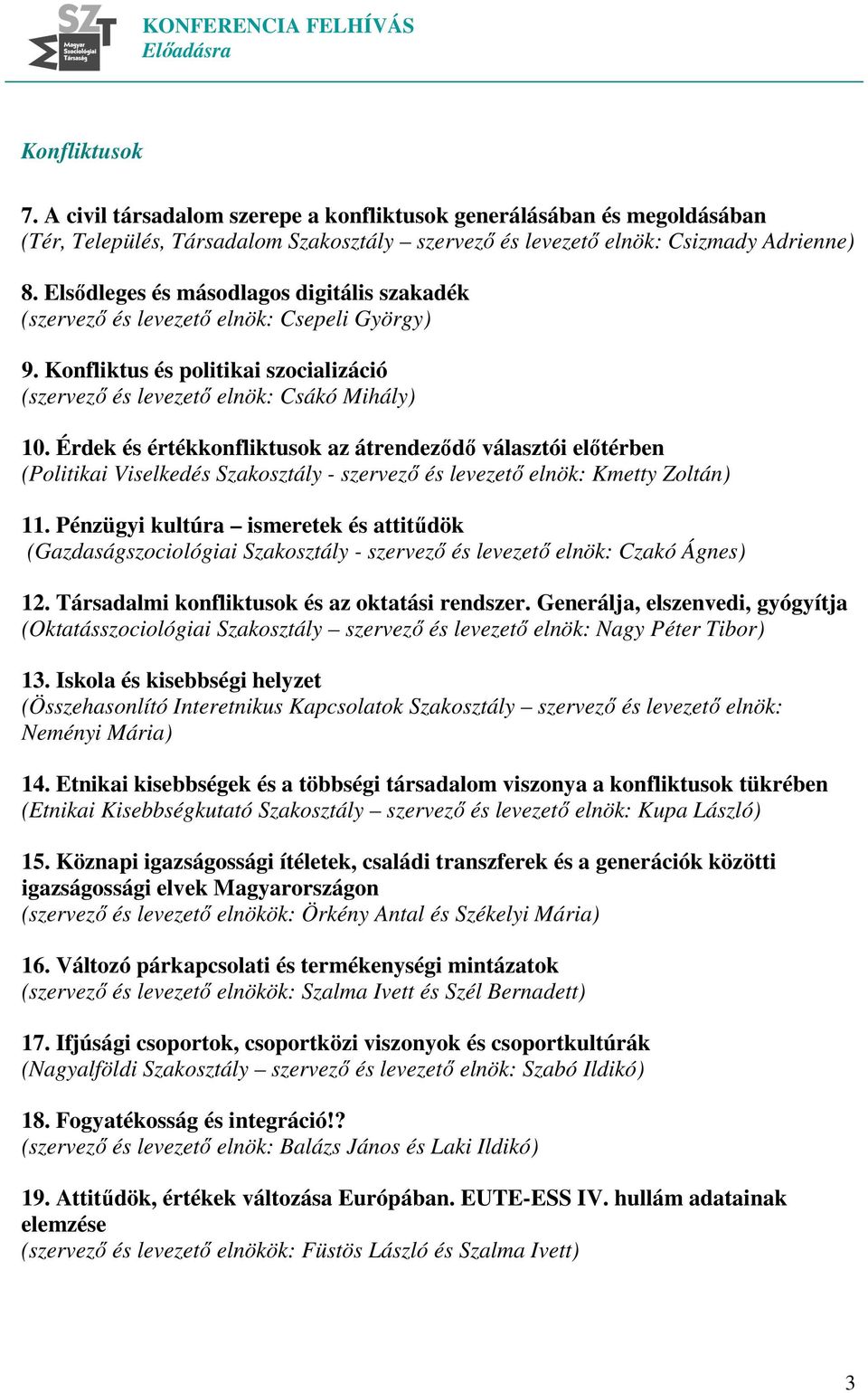 SZT Magyar Szociológiai Társaság

KONFERENCIA FELHÍVÁS
Előadásra

Konfliktusok

7. A civil társadalom szerepe a konfliktusok generálásában és megoldásában
(Tér, Település, Társadalom Szakosztály – szervező és levezető elnök: Csizmady Adrienne)

8. Elsődleges és másodlagos digitális szakadék
(szervező és levezető elnök: Csepeli György)

9. Konfliktus és politikai szocializáció
(szervező és levezető elnök: Csákó Mihály)

10. Érdek és értékkonfliktusok az átrendeződő választói előtérben
(Politikai Viselkedés Szakosztály - szervező és levezető elnök: Kmetty Zoltán)

11. Pénzügyi kultúra – ismeretek és attitűdök
(Gazdaságszociológiai Szakosztály - szervező és levezető elnök: Czakó Ágnes)

12. Társadalmi konfliktusok és az oktatási rendszer. Generálja, elszenvedi, gyógyítja
(Oktatásszociológiai Szakosztály – szervező és levezető elnök: Nagy Péter Tibor)

13. Iskola és kisebbségi helyzet
(Összehasonlító Interetnikus Kapcsolatok Szakosztály – szervező és levezető elnök: Neményi Mária)

14. Etnikai kisebbségek és a többségi társadalom viszonya a konfliktusok tükrében
(Etnikai Kisebbségkutató Szakosztály – szervező és levezető elnök: Kupa László)

15. Köznapi igazságossági ítéletek, családi transzferek és a generációk közötti igazságossági elvek Magyarországon
(szervező és levezető elnökök: Örkény Antal és Székelyi Mária)

16. Változó párkapcsolati és termékenységi mintázatok
(szervező és levezető elnökök: Szalma Ivett és Szél Bernadett)

17. Ifjúsági csoportok, csoportközi viszonyok és csoportkultúrák
(Nagyalföldi Szakosztály – szervező és levezető elnök: Szabó Ildikó)

18. Fogyatékosság és integráció!?
(szervező és levezető elnök: Balázs János és Laki Ildikó)

19. Attitűdök, értékek változása Európában. EUTE-ESS IV. hullám adatainak elemzése
(szervező és levezető elnökök: Füstös László és Szalma Ivett)

3